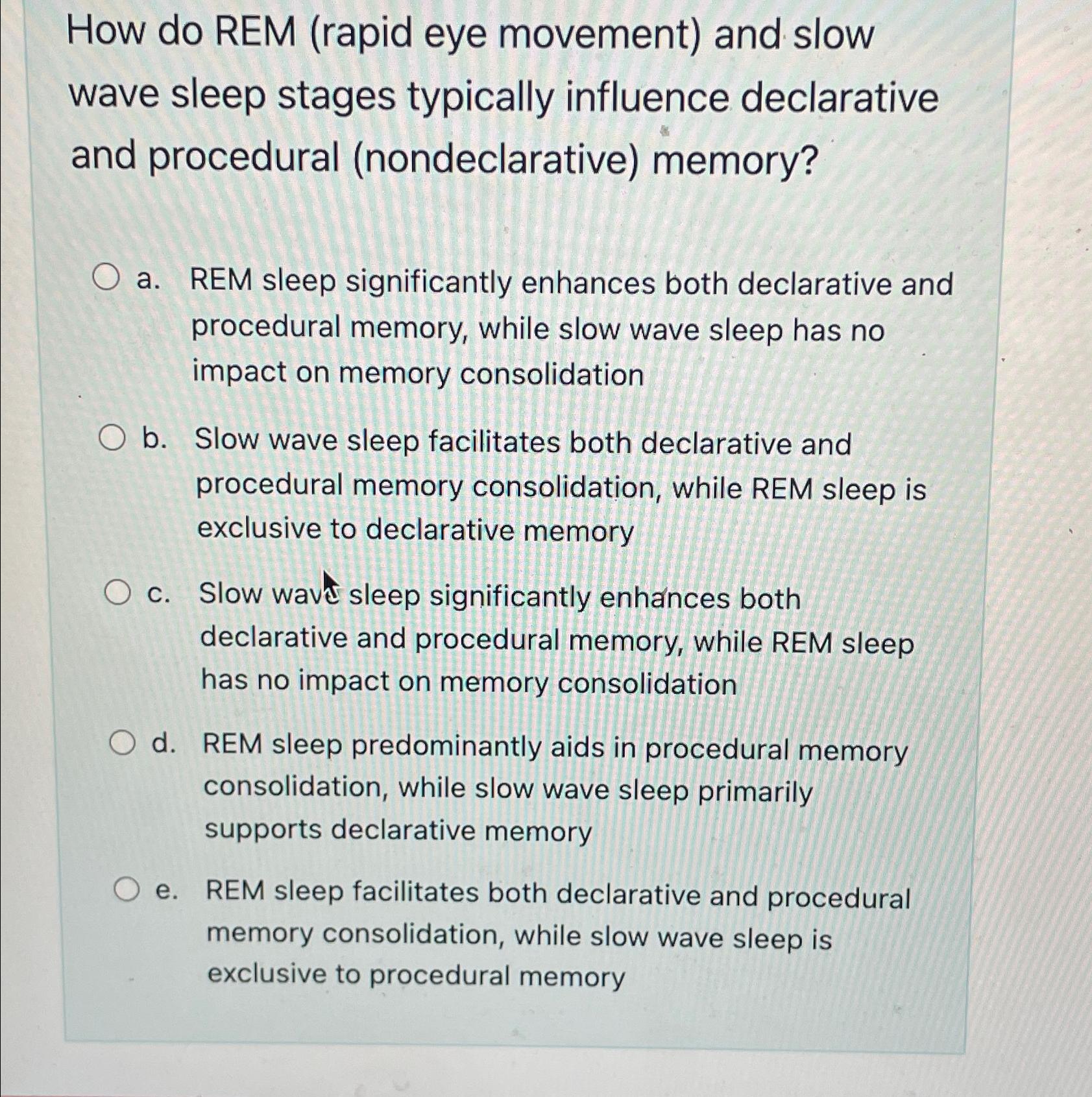 How do REM (rapid eye movement) and slow wave sleep stages typically influence declarative and procedural (nondeclarative) memory?

a. REM sleep significantly enhances both declarative and procedural memory, while slow wave sleep has no impact on memory consolidation

b. Slow wave sleep facilitates both declarative and procedural memory consolidation, while REM sleep is exclusive to declarative memory

c. Slow wave sleep significantly enhances both declarative and procedural memory, while REM sleep has no impact on memory consolidation

d. REM sleep predominantly aids in procedural memory consolidation, while slow wave sleep primarily supports declarative memory

e. REM sleep facilitates both declarative and procedural memory consolidation, while slow wave sleep is exclusive to procedural memory